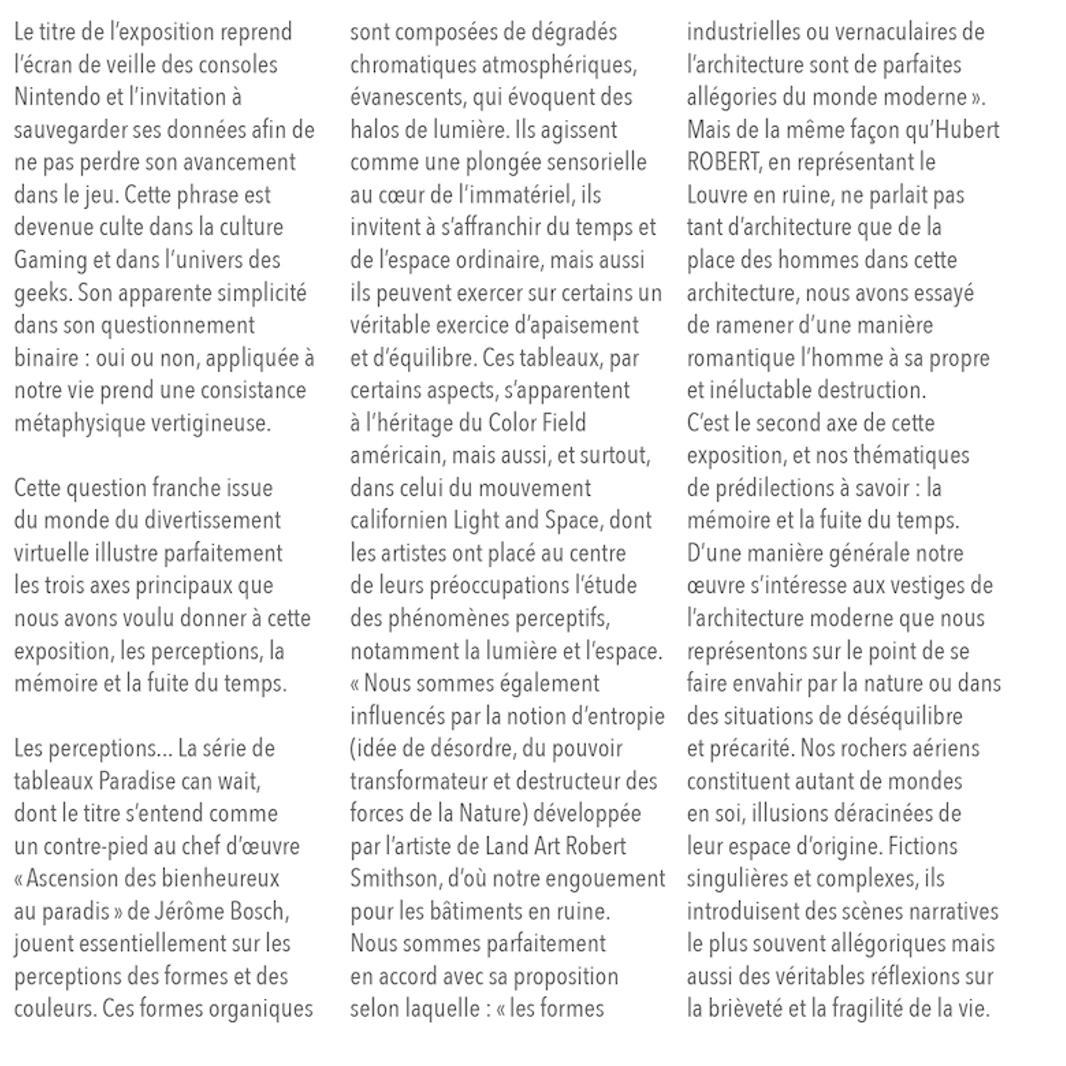 Le titre de l'exposition reprend l'écran de veille des consoles Nintendo et l'invitation à sauvegarder ses données afin de ne pas perdre son avancement dans le jeu. Cette phrase est devenue culte dans la culture Gaming et dans l'univers des geeks. Son apparente simplicité dans son questionnement binaire : oui ou non, appliquée à notre vie prend une consistance métaphysique vertigineuse.

Cette question franche issue du monde du divertissement virtuelle illustre parfaitement les trois axes principaux que nous avons voulu donner à cette exposition, les perceptions, la mémoire et la fuite du temps.

Les perceptions... La série de tableaux Paradise can wait, dont le titre s'entend comme un contre-pied au chef d'œuvre « Ascension des bienheureux au paradis » de Jérôme Bosch, jouent essentiellement sur les perceptions des formes et des couleurs. Ces formes organiques sont composées de dégradés chromatiques atmosphériques, évanescents, qui évoquent des halos de lumière. Ils agissent comme une plongée sensorielle au cœur de l'immatériel, ils invitent à s'affranchir du temps et de l'espace ordinaire, mais aussi ils peuvent exercer sur certains un véritable exercice d'apaisement et d'équilibre. Ces tableaux, par certains aspects, s'apparentent à l'héritage du Color Field américain, mais aussi, et surtout, dans celui du mouvement californien Light and Space, dont les artistes ont placé au centre de leurs préoccupations l'étude des phénomènes perceptifs, notamment la lumière et l'espace. « Nous sommes également influencés par la notion d'entropie (idée de désordre, du pouvoir transformateur et destructeur des forces de la Nature) développée par l'artiste de Land Art Robert Smithson, d'où notre engouement pour les bâtiments en ruine. Nous sommes parfaitement en accord avec sa proposition selon laquelle : « les formes industrielles ou vernaculaires de l'architecture sont de parfaites allégories du monde moderne ». Mais de la même façon qu'Hubert ROBERT, en représentant le Louvre en ruine, ne parlait pas tant d'architecture que de la place des hommes dans cette architecture, nous avons essayé de ramener d'une manière romantique l'homme à sa propre et inéluctable destruction.
C'est le second axe de cette exposition, et nos thématiques de prédilections à savoir : la mémoire et la fuite du temps. D'une manière générale notre œuvre s'intéresse aux vestiges de l'architecture moderne que nous représentons sur le point de se faire envahir par la nature ou dans des situations de déséquilibre et précarité. Nos rochers aériens constituent autant de mondes en soi, illusions déracinées de leur espace d'origine. Fictions singulières et complexes, ils introduisent des scènes narratives le plus souvent allégoriques mais aussi des véritables réflexions sur la brièveté et la fragilité de la vie.